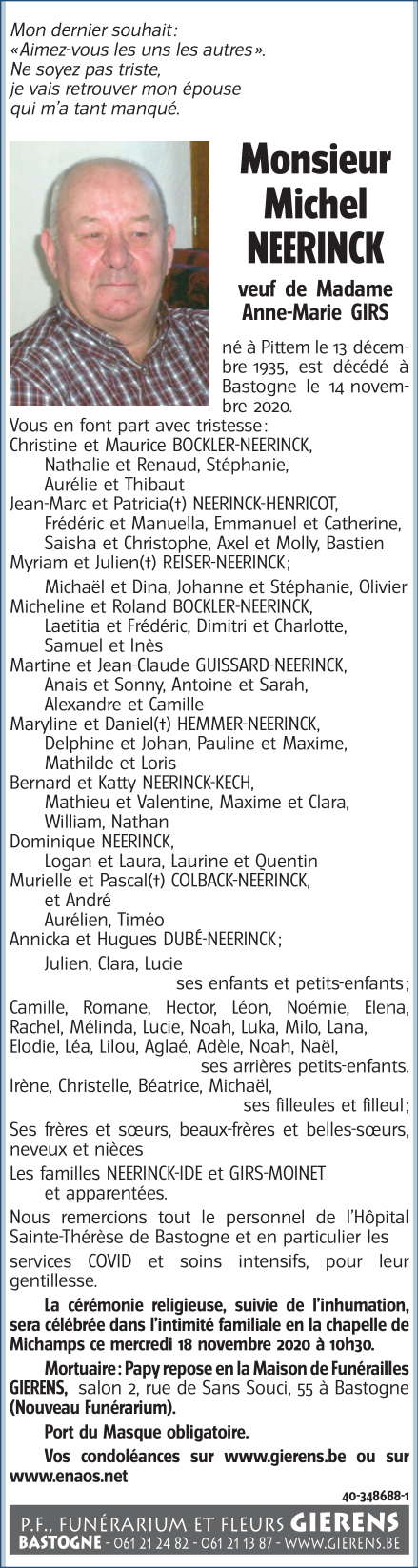 Mon dernier souhait:
«Aimez-vous les uns les autres».
Ne soyez pas triste,
je vais retrouver mon épouse
qui m'a tant manqué.

Monsieur
Michel
NEERINCK

veuf de Madame
Anne-Marie GIRS

né à Pittem le 13 décembre 1935, est décédé à Bastogne le 14 novembre 2020.

Vous en font part avec tristesse:
Christine et Maurice BOCKLER-NEERINCK,
Nathalie et Renaud, Stéphanie,
Aurélie et Thibaut
Jean-Marc et Patricia(†) NEERINCK-HENRICOT,
Frédéric et Manuella, Emmanuel et Catherine,
Saisha et Christophe, Axel et Molly, Bastien
Myriam et Julien(†) REISER-NEERINCK;
Michaël et Dina, Johanne et Stéphanie, Olivier
Micheline et Roland BOCKLER-NEERINCK,
Laetitia et Frédéric, Dimitri et Charlotte,
Samuel et Inès
Martine et Jean-Claude GUISSARD-NEERINCK,
Anais et Sonny, Antoine et Sarah,
Alexandre et Camille
Maryline et Daniel(†) HEMMER-NEERINCK,
Delphine et Johan, Pauline et Maxime,
Mathilde et Loris
Bernard et Katty NEERINCK-KECH,
Mathieu et Valentine, Maxime et Clara,
William, Nathan
Dominique NEERINCK,
Logan et Laura, Laurine et Quentin
Murielle et Pascal(†) COLBACK-NEERINCK,
et André
Aurélien, Timéo
Annicka et Hugues DUBÉ-NEERINCK;
Julien, Clara, Lucie
ses enfants et petits-enfants;
Camille, Romane, Hector, Léon, Noémie, Elena, Rachel, Mélinda, Lucie, Noah, Luka, Milo, Lana, Elodie, Léa, Lilou, Aglaé, Adèle, Noah, Naël,
ses arrières petits-enfants.
Irène, Christelle, Béatrice, Michaël,
ses filleules et filleul;
Ses frères et sœurs, beaux-frères et belles-sœurs, neveux et nièces
Les familles NEERINCK-IDE et GIRS-MOINET
et apparentées.
Nous remercions tout le personnel de l'Hôpital Sainte-Thérèse de Bastogne et en particulier les services COVID et soins intensifs, pour leur gentillesse.

La cérémonie religieuse, suivie de l'inhumation, sera célébrée dans l'intimité familiale en la chapelle de Michamps ce mercredi 18 novembre 2020 à 10h30.

Mortuaire: Papy repose en la Maison de Funérailles GIERENS, salon 2, rue de Sans Souci, 55 à Bastogne (Nouveau Funérarium).

Port du Masque obligatoire.

Vos condoléances sur www.gierens.be ou sur www.enaos.net

40-348688-1

P.F., FUNÉRARIUM ET FLEURS GIERENS
BASTOGNE - 061 21 24 82 - 061 21 13 87 - WWW.GIERENS.BE